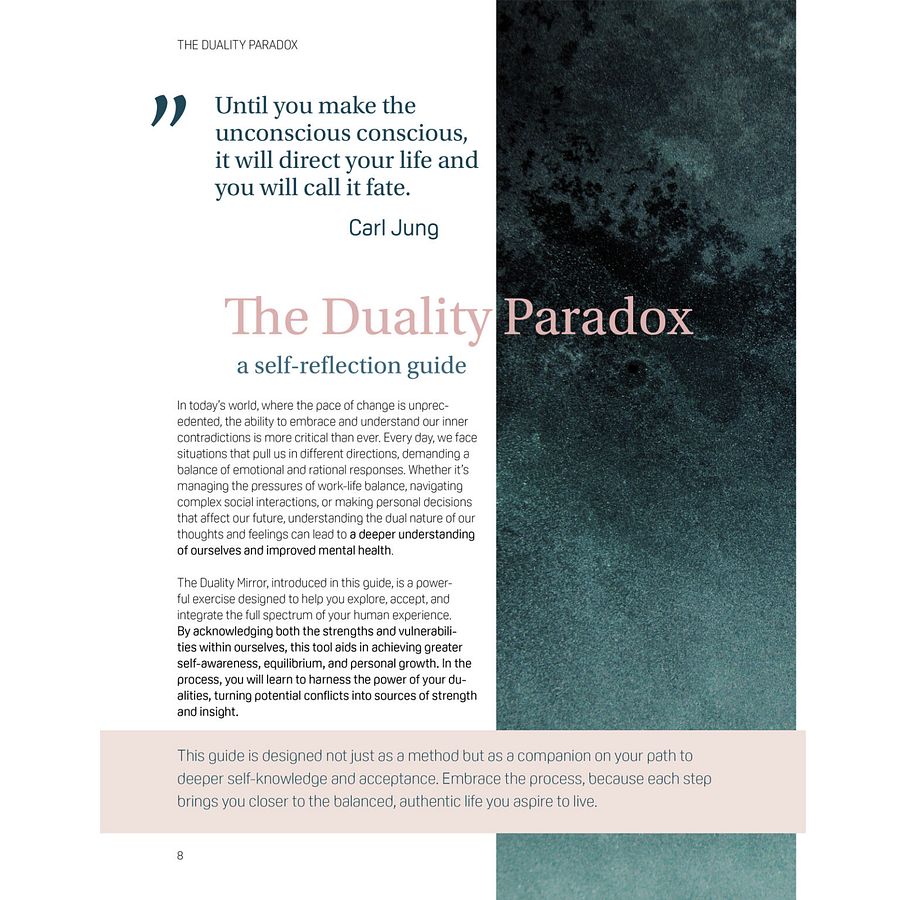 THE DUALITY PARADOX

" Until you make the unconscious conscious, it will direct your life and you will call it fate.

Carl Jung

The Duality Paradox

a self-reflection guide

In today's world, where the pace of change is unprecedented, the ability to embrace and understand our inner contradictions is more critical than ever. Every day, we face situations that pull us in different directions, demanding a balance of emotional and rational responses. Whether it's managing the pressures of work-life balance, navigating complex social interactions, or making personal decisions that affect our future, understanding the dual nature of our thoughts and feelings can lead to a deeper understanding of ourselves and improved mental health.

The Duality Mirror, introduced in this guide, is a powerful exercise designed to help you explore, accept, and integrate the full spectrum of your human experience. By acknowledging both the strengths and vulnerabilities within ourselves, this tool aids in achieving greater self-awareness, equilibrium, and personal growth. In the process, you will learn to harness the power of your dualities, turning potential conflicts into sources of strength and insight.

This guide is designed not just as a method but as a companion on your path to deeper self-knowledge and acceptance. Embrace the process, because each step brings you closer to the balanced, authentic life you aspire to live.

8